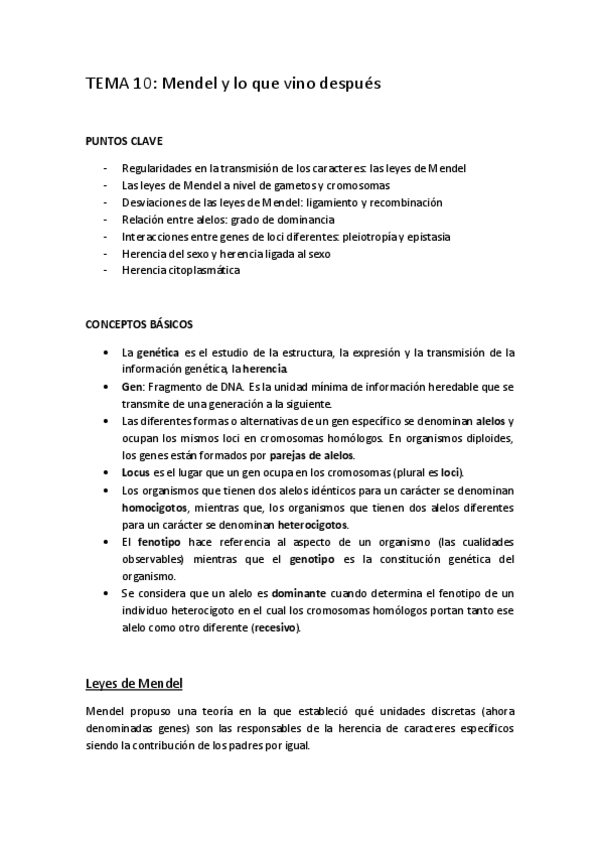 TEMA 10: Mendel y lo que vino después

PUNTOS CLAVE

- Regularidades en la transmisión de los caracteres: las leyes de Mendel
- Las leyes de Mendel a nivel de gametos y cromosomas
- Desviaciones de las leyes de Mendel: ligamiento y recombinación
- Relación entre alelos: grado de dominancia
- Interacciones entre genes de loci diferentes: pleiotropía y epistasia
- Herencia del sexo y herencia ligada al sexo
- Herencia citoplasmática

CONCEPTOS BÁSICOS

• La genética es el estudio de la estructura, la expresión y la transmisión de la información genética, la herencia.
• Gen: Fragmento de DNA. Es la unidad mínima de información heredable que se transmite de una generación a la siguiente.
• Las diferentes formas o alternativas de un gen específico se denominan alelos y ocupan los mismos loci en cromosomas homólogos. En organismos diploides, los genes están formados por parejas de alelos.
• Locus es el lugar que un gen ocupa en los cromosomas (plural es loci).
• Los organismos que tienen dos alelos idénticos para un carácter se denominan homocigotos, mientras que, los organismos que tienen dos alelos diferentes para un carácter se denominan heterocigotos.
• El fenotipo hace referencia al aspecto de un organismo (las cualidades observables) mientras que el genotipo es la constitución genética del organismo.
• Se considera que un alelo es dominante cuando determina el fenotipo de un individuo heterocigoto en el cual los cromosomas homólogos portan tanto ese alelo como otro diferente (recesivo).

Leyes de Mendel

Mendel propuso una teoría en la que estableció qué unidades discretas (ahora denominadas genes) son las responsables de la herencia de caracteres específicos siendo la contribución de los padres por igual.